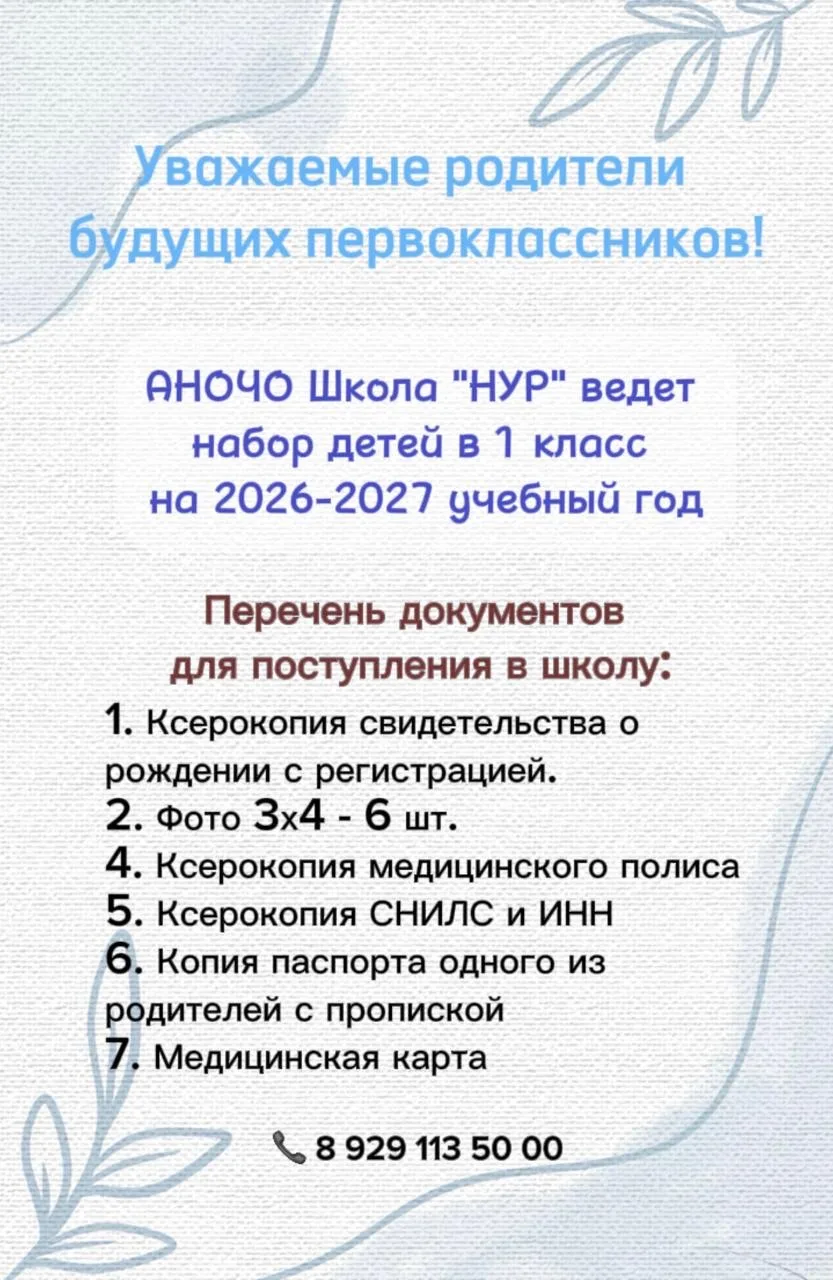 Уважаемые родители будущих первоклассников!

АНОЧО Школа "НУР" ведет набор детей в 1 класс на 2026-2027 учебный год

Перечень документов для поступления в школу:

1. Ксерокопия свидетельства о рождении с регистрацией.
2. Фото 3х4 - 6 шт.
4. Ксерокопия медицинского полиса
5. Ксерокопия СНИЛС и ИНН
6. Копия паспорта одного из родителей с пропиской
7. Медицинская карта

8 929 113 50 00